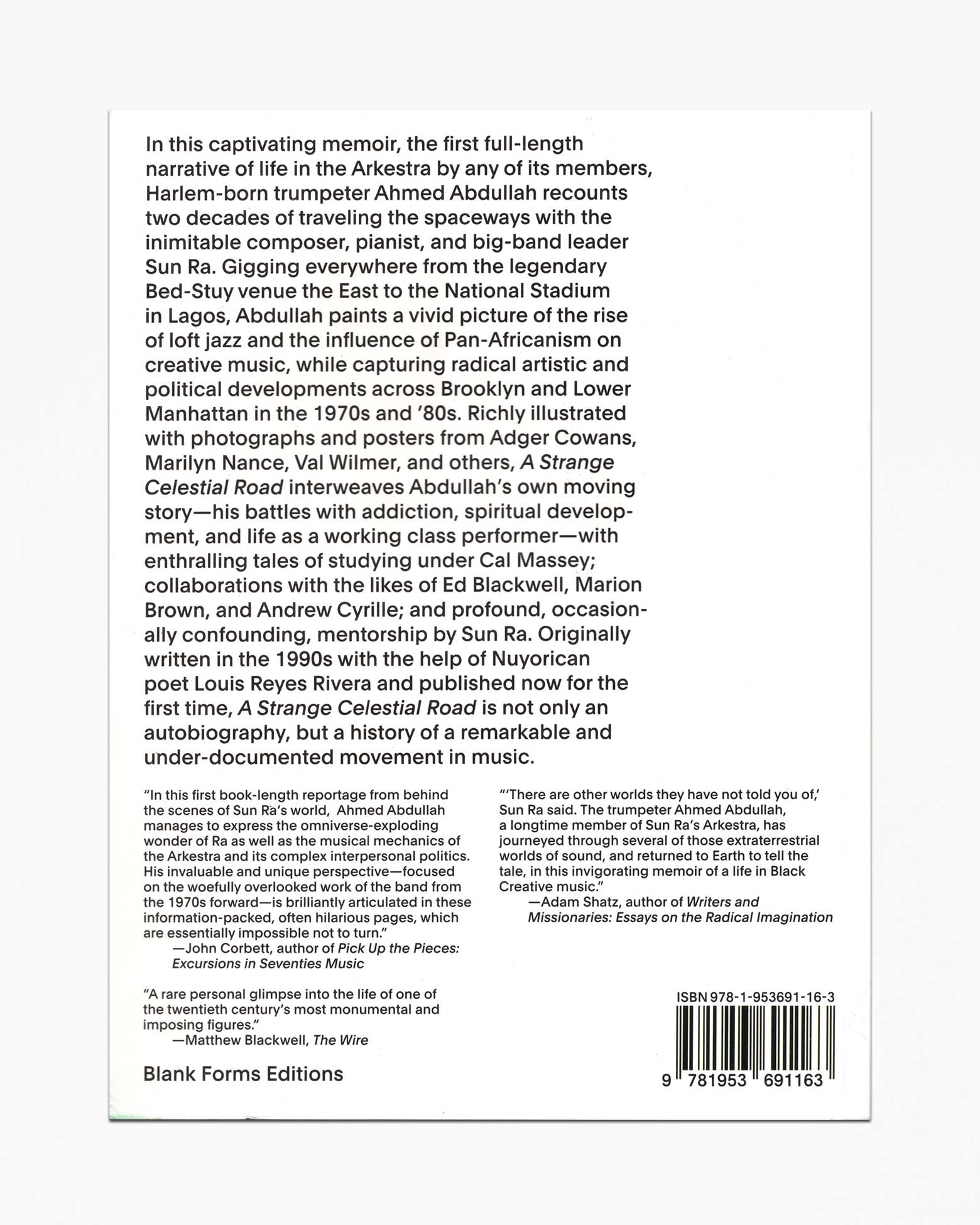 In this captivating memoir, the first full-length narrative of life in the Arkestra by any of its members, Harlem-born trumpeter Ahmed Abdullah recounts two decades of traveling the spaceways with the inimitable composer, pianist, and big-band leader Sun Ra. Gigging everywhere from the legendary Bed-Stuy venue the East to the National Stadium in Lagos, Abdullah paints a vivid picture of the rise of loft jazz and the influence of Pan-Africanism on creative music, while capturing radical artistic and political developments across Brooklyn and Lower Manhattan in the 1970s and '80s. Richly illustrated with photographs and posters from Adger Cowans, Marilyn Nance, Val Wilmer, and others, A Strange Celestial Road interweaves Abdullah's own moving story—his battles with addiction, spiritual development, and life as a working class performer—with enthralling tales of studying under Cal Massey; collaborations with the likes of Ed Blackwell, Marion Brown, and Andrew Cyrille; and profound, occasionally confounding, mentorship by Sun Ra. Originally written in the 1990s with the help of Nuyorican poet Louis Reyes Rivera and published now for the first time, A Strange Celestial Road is not only an autobiography, but a history of a remarkable and under-documented movement in music.

"In this first book-length reportage from behind the scenes of Sun Ra's world, Ahmed Abdullah manages to express the omniverse-exploding wonder of Ra as well as the musical mechanics of the Arkestra and its complex interpersonal politics. His invaluable and unique perspective—focused on the woefully overlooked work of the band from the 1970s forward—is brilliantly articulated in these information-packed, often hilarious pages, which are essentially impossible not to turn."
—John Corbett, author of Pick Up the Pieces: Excursions in Seventies Music

"A rare personal glimpse into the life of one of the twentieth century's most monumental and imposing figures."
—Matthew Blackwell, The Wire

Blank Forms Editions

"'There are other worlds they have not told you of,' Sun Ra said. The trumpeter Ahmed Abdullah, a longtime member of Sun Ra's Arkestra, has journeyed through several of those extraterrestrial worlds of sound, and returned to Earth to tell the tale, in this invigorating memoir of a life in Black Creative music."
—Adam Shatz, author of Writers and Missionaries: Essays on the Radical Imagination

ISBN 978-1-953691-16-3

9 781953 691163